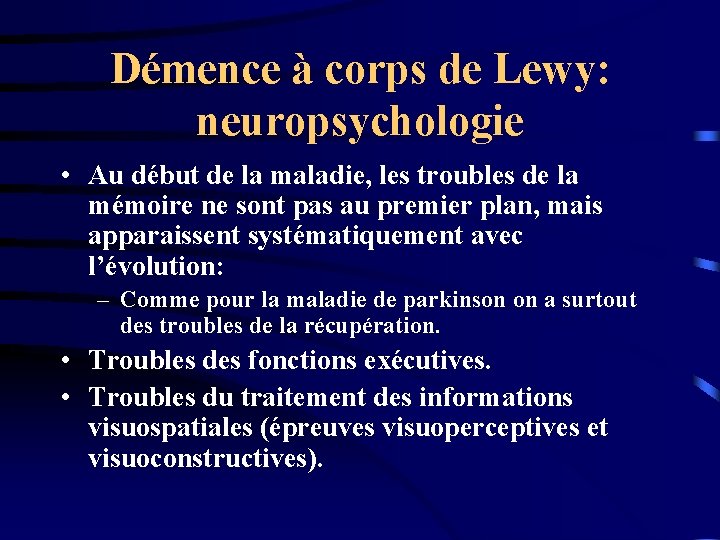 Démence à corps de Lewy: neuropsychologie

• Au début de la maladie, les troubles de la mémoire ne sont pas au premier plan, mais apparaissent systématiquement avec l'évolution:
– Comme pour la maladie de parkinson on a surtout des troubles de la récupération.

• Troubles des fonctions exécutives.

• Troubles du traitement des informations visuospatiales (épreuves visuoperceptives et visuoconstructives).